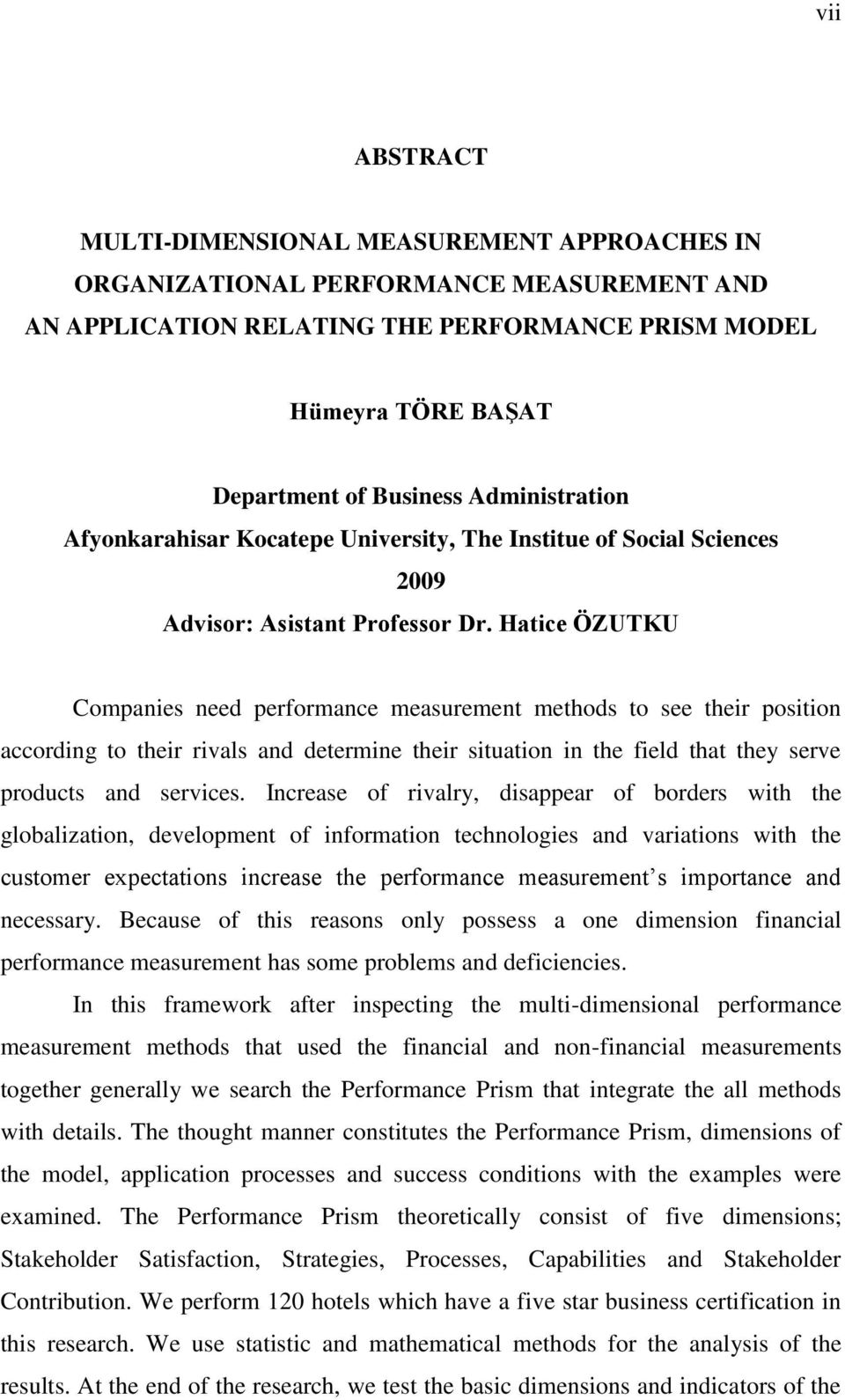 vii

ABSTRACT

MULTI-DIMENSIONAL MEASUREMENT APPROACHES IN ORGANIZATIONAL PERFORMANCE MEASUREMENT AND AN APPLICATION RELATING THE PERFORMANCE PRISM MODEL

Hümeyra TÖRE BAŞAT

Department of Business Administration
Afyonkarahisar Kocatepe University, The Institue of Social Sciences
2009
Advisor: Asistant Professor Dr. Hatice ÖZUTKU

Companies need performance measurement methods to see their position according to their rivals and determine their situation in the field that they serve products and services. Increase of rivalry, disappear of borders with the globalization, development of information technologies and variations with the customer expectations increase the performance measurement's importance and necessary. Because of this reasons only possess a one dimension financial performance measurement has some problems and deficiencies.

In this framework after inspecting the multi-dimensional performance measurement methods that used the financial and non-financial measurements together generally we search the Performance Prism that integrate the all methods with details. The thought manner constitutes the Performance Prism, dimensions of the model, application processes and success conditions with the examples were examined. The Performance Prism theoretically consist of five dimensions; Stakeholder Satisfaction, Strategies, Processes, Capabilities and Stakeholder Contribution. We perform 120 hotels which have a five star business certification in this research. We use statistic and mathematical methods for the analysis of the results. At the end of the research, we test the basic dimensions and indicators of the